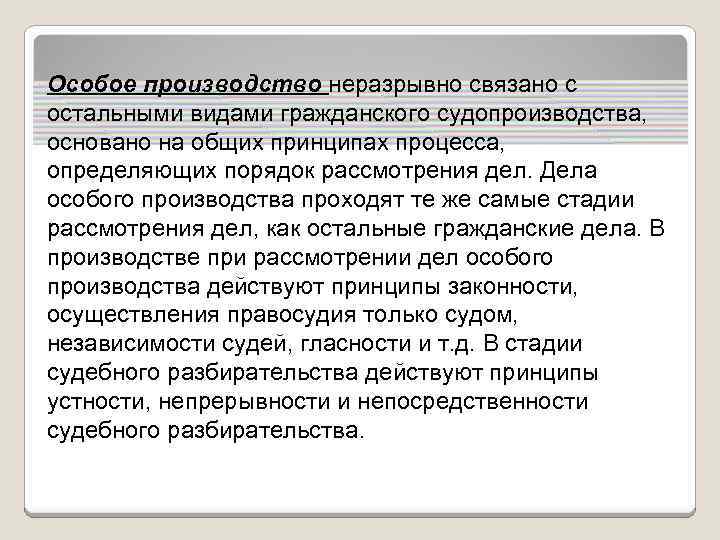 Особое производство неразрывно связано с остальными видами гражданского судопроизводства, основано на общих принципах процесса, определяющих порядок рассмотрения дел. Дела особого производства проходят те же самые стадии рассмотрения дел, как остальные гражданские дела. В производстве при рассмотрении дел особого производства действуют принципы законности, осуществления правосудия только судом, независимости судей, гласности и т.д. В стадии судебного разбирательства действуют принципы устности, непрерывности и непосредственности судебного разбирательства.